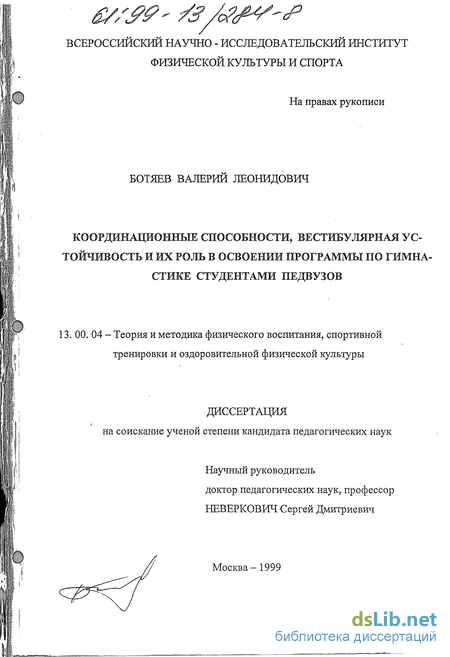 61:99-13/284-8

ВСЕРОССИЙСКИЙ НАУЧНО - ИССЛЕДОВАТЕЛЬСКИЙ ИНСТИТУТ ФИЗИЧЕСКОЙ КУЛЬТУРЫ И СПОРТА

На правах рукописи

БОТЯЕВ ВАЛЕРИЙ ЛЕОНИДОВИЧ

КООРДИНАЦИОННЫЕ СПОСОБНОСТИ, ВЕСТИБУЛЯРНАЯ УСТОЙЧИВОСТЬ И ИХ РОЛЬ В ОСВОЕНИИ ПРОГРАММЫ ПО ГИМНАСТИКЕ СТУДЕНТАМИ ПЕДВУЗОВ

13. 00. 04 – Теория и методика физического воспитания, спортивной тренировки и оздоровительной физической культуры

ДИССЕРТАЦИЯ
на соискание ученой степени кандидата педагогических наук

Научный руководитель
доктор педагогических наук, профессор
НЕВЕРКОВИЧ Сергей Дмитриевич

Москва – 1999

dsLib.net
библиотека диссертаций